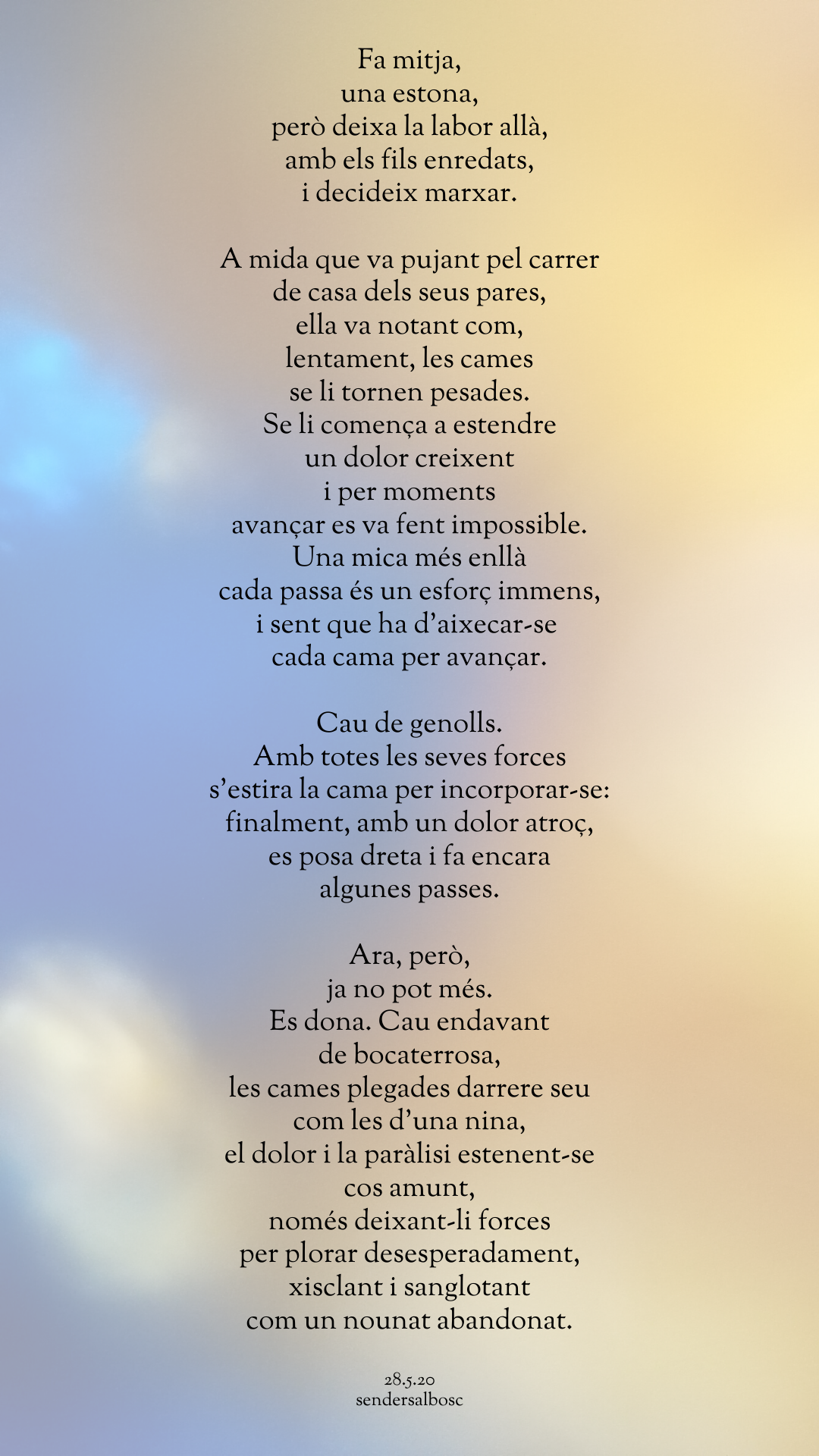 Fa mitja,
una estona,
però deixa la labor allà,
amb els fils enredats,
i decideix marxar.

A mida que va pujant pel carrer
de casa dels seus pares,
ella va notant com,
lentament, les cames
se li tornen pesades.
Se li comença a estendre
un dolor creixent
i per moments
avançar es va fent impossible.
Una mica més enllà
cada passa és un esforç immens,
i sent que ha d'aixecar-se
cada cama per avançar.

Cau de genolls.
Amb totes les seves forces
s'estira la cama per incorporar-se:
finalment, amb un dolor atroç,
es posa dreta i fa encara
algunes passes.

Ara, però,
ja no pot més.
Es dona. Cau endavant
de bocaterrosa,
les cames plegades darrere seu
com les d'una nina,
el dolor i la paràlisi estenent-se
cos amunt,
només deixant-li forces
per plorar desesperadament,
xisclant i sanglotant
com un nounat abandonat.

28.5.20
sendersalbosc